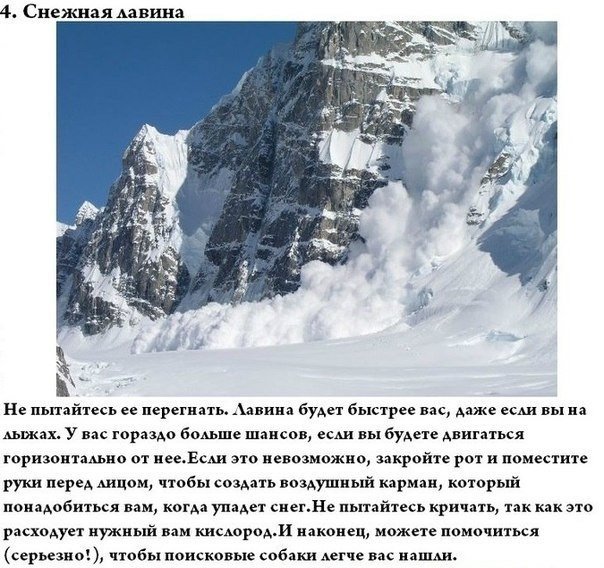 4. Снежная лавина

Не пытайтесь ее перегнать. Лавина будет быстрее вас, даже если вы на лыжах. У вас гораздо больше шансов, если вы будете двигаться горизонтально от нее.Если это невозможно, закройте рот и поместите руки перед лицом, чтобы создать воздушный карман, который понадобиться вам, когда упадет снег.Не пытайтесь кричать, так как это расходует нужный вам кислород.И наконец, можете помочиться (серьезно!), чтобы поисковые собаки легче вас нашли.